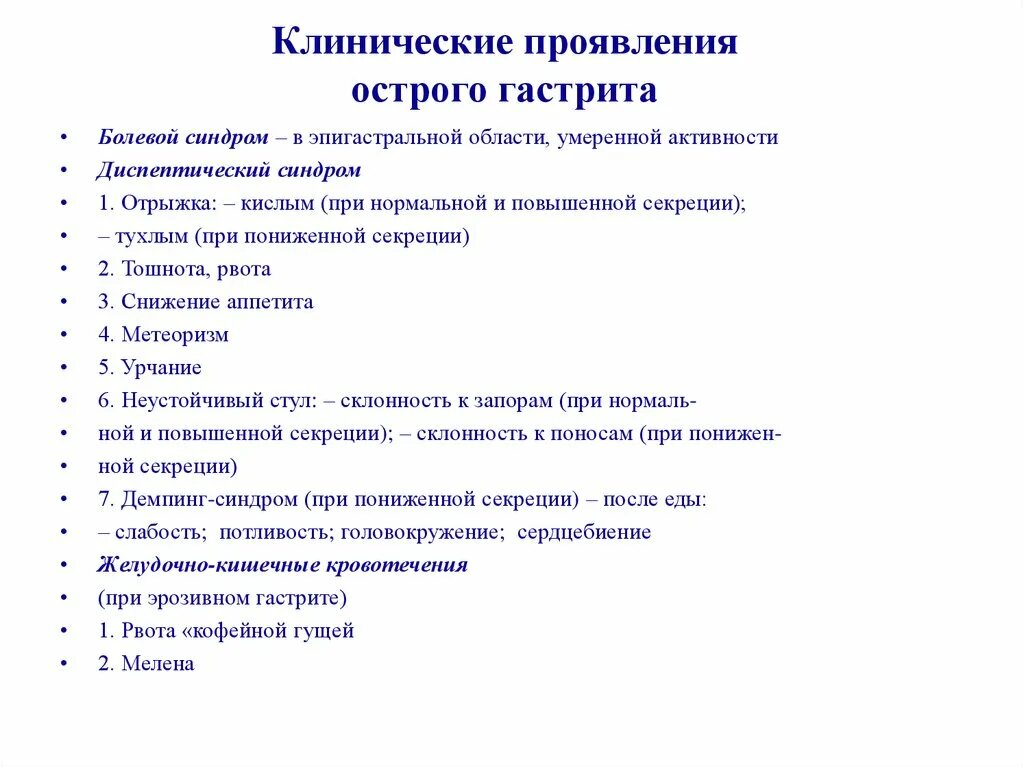 Клинические проявления острого гастрита

• Болевой синдром – в эпигастральной области, умеренной активности
• Диспептический синдром
• 1. Отрыжка: – кислым (при нормальной и повышенной секреции);
• – тухлым (при пониженной секреции)
• 2. Тошнота, рвота
• 3. Снижение аппетита
• 4. Метеоризм
• 5. Урчание
• 6. Неустойчивый стул: – склонность к запорам (при нормаль-
• ной и повышенной секреции); – склонность к поносам (при понижен-
• ной секреции)
• 7. Демпинг-синдром (при пониженной секреции) – после еды:
• – слабость; потливость; головокружение; сердцебиение
• Желудочно-кишечные кровотечения
• (при эрозивном гастрите)
• 1. Рвота «кофейной гущей
• 2. Мелена